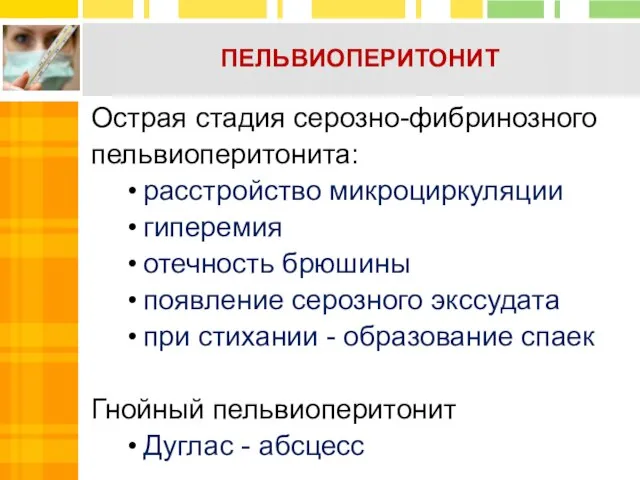 ПЕЛЬВИОПЕРИТОНИТ

Острая стадия серозно-фибринозного пельвиоперитонита:

• расстройство микроциркуляции
• гиперемия
• отечность брюшины
• появление серозного экссудата
• при стихании - образование спаек

Гнойный пельвиоперитонит

• Дуглас - абсцесс